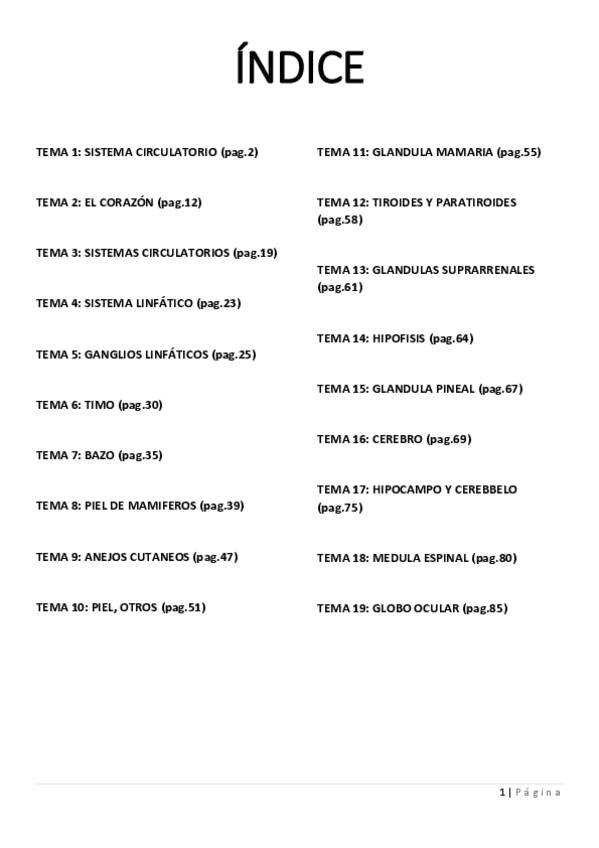 ÍNDICE

TEMA 1: SISTEMA CIRCULATORIO (pag.2)

TEMA 2: EL CORAZÓN (pag.12)

TEMA 3: SISTEMAS CIRCULATORIOS (pag.19)

TEMA 4: SISTEMA LINFÁTICO (pag.23)

TEMA 5: GANGLIOS LINFÁTICOS (pag.25)

TEMA 6: TIMO (pag.30)

TEMA 7: BAZO (pag.35)

TEMA 8: PIEL DE MAMIFEROS (pag.39)

TEMA 9: ANEJOS CUTANEOS (pag.47)

TEMA 10: PIEL, OTROS (pag.51)

TEMA 11: GLANDULA MAMARIA (pag.55)

TEMA 12: TIROIDES Y PARATIROIDES (pag.58)

TEMA 13: GLANDULAS SUPRARRENALES (pag.61)

TEMA 14: HIPOFISIS (pag.64)

TEMA 15: GLANDULA PINEAL (pag.67)

TEMA 16: CEREBRO (pag.69)

TEMA 17: HIPOCAMPO Y CEREBBELO (pag.75)

TEMA 18: MEDULA ESPINAL (pag.80)

TEMA 19: GLOBO OCULAR (pag.85)

1 | Página